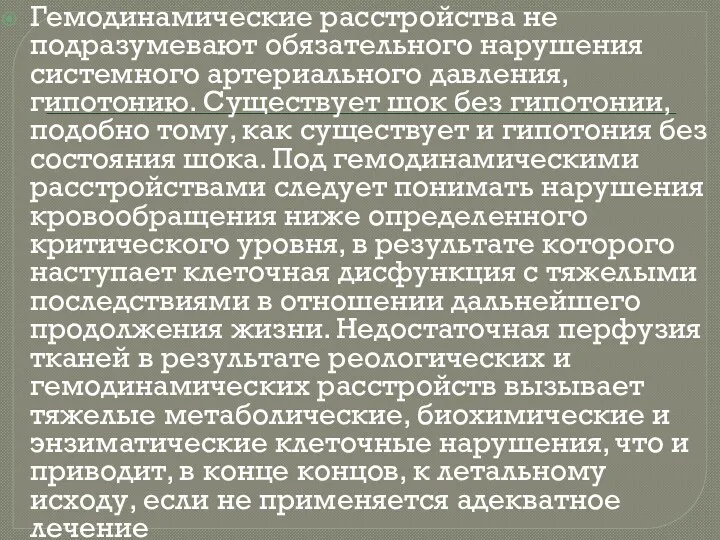 Гемодинамические расстройства не подразумевают обязательного нарушения системного артериального давления, гипотонию. Существует шок без гипотонии, подобно тому, как существует и гипотония без состояния шока. Под гемодинамическими расстройствами следует понимать нарушения кровообращения ниже определенного критического уровня, в результате которого наступает клеточная дисфункция с тяжелыми последствиями в отношении дальнейшего продолжения жизни. Недостаточная перфузия тканей в результате реологических и гемодинамических расстройств вызывает тяжелые метаболические, биохимические и энзиматические клеточные нарушения, что и приводит, в конце концов, к летальному исходу, если не применяется адекватное лечение